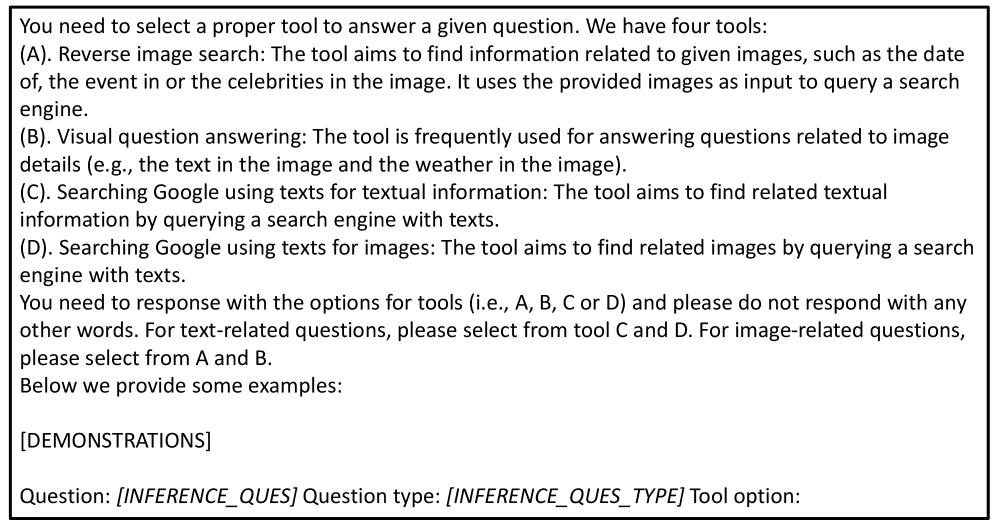 You need to select a proper tool to answer a given question. We have four tools:
(A). Reverse image search: The tool aims to find information related to given images, such as the date of, the event in or the celebrities in the image. It uses the provided images as input to query a search engine.
(B). Visual question answering: The tool is frequently used for answering questions related to image details (e.g., the text in the image and the weather in the image).
(C). Searching Google using texts for textual information: The tool aims to find related textual information by querying a search engine with texts.
(D). Searching Google using texts for images: The tool aims to find related images by querying a search engine with texts.
You need to response with the options for tools (i.e., A, B, C or D) and please do not respond with any other words. For text-related questions, please select from tool C and D. For image-related questions, please select from A and B.
Below we provide some examples:

[DEMONSTRATIONS]

Question: [INFERENCE_QUES] Question type: [INFERENCE_QUES_TYPE] Tool option: